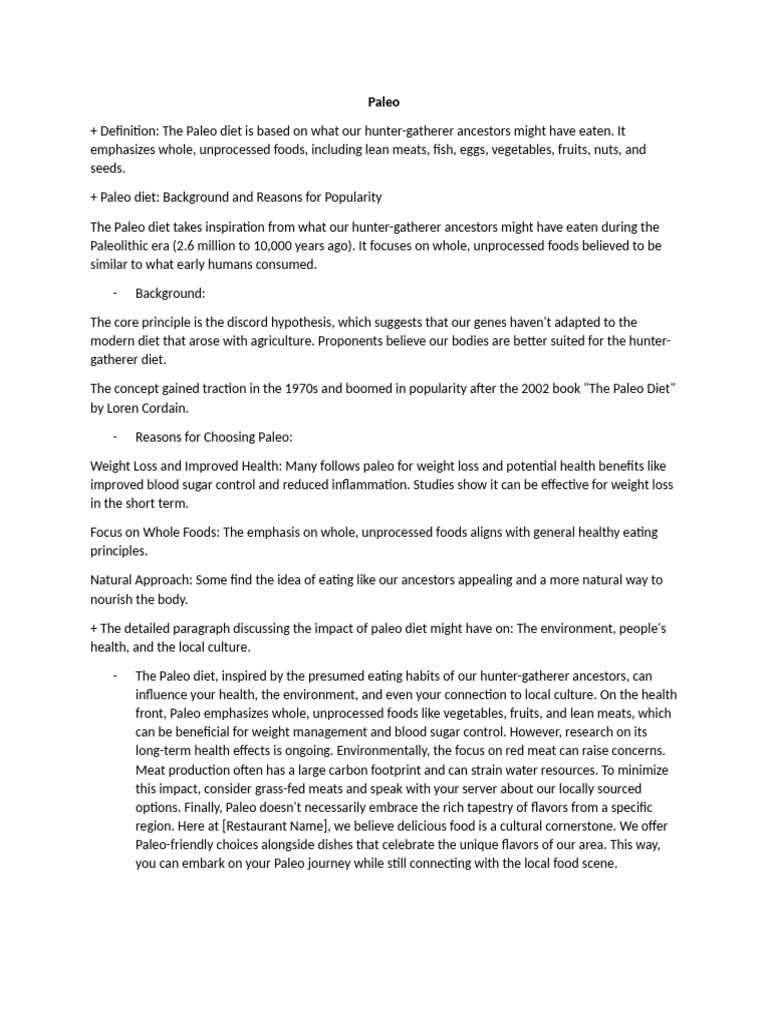 Paleo

+ Definition: The Paleo diet is based on what our hunter-gatherer ancestors might have eaten. It emphasizes whole, unprocessed foods, including lean meats, fish, eggs, vegetables, fruits, nuts, and seeds.

+ Paleo diet: Background and Reasons for Popularity

The Paleo diet takes inspiration from what our hunter-gatherer ancestors might have eaten during the Paleolithic era (2.6 million to 10,000 years ago). It focuses on whole, unprocessed foods believed to be similar to what early humans consumed.

- Background:

The core principle is the discord hypothesis, which suggests that our genes haven't adapted to the modern diet that arose with agriculture. Proponents believe our bodies are better suited for the hunter-gatherer diet.

The concept gained traction in the 1970s and boomed in popularity after the 2002 book "The Paleo Diet" by Loren Cordain.

- Reasons for Choosing Paleo:

Weight Loss and Improved Health: Many follows paleo for weight loss and potential health benefits like improved blood sugar control and reduced inflammation. Studies show it can be effective for weight loss in the short term.

Focus on Whole Foods: The emphasis on whole, unprocessed foods aligns with general healthy eating principles.

Natural Approach: Some find the idea of eating like our ancestors appealing and a more natural way to nourish the body.

+ The detailed paragraph discussing the impact of paleo diet might have on: The environment, people's health, and the local culture.

- The Paleo diet, inspired by the presumed eating habits of our hunter-gatherer ancestors, can influence your health, the environment, and even your connection to local culture. On the health front, Paleo emphasizes whole, unprocessed foods like vegetables, fruits, and lean meats, which can be beneficial for weight management and blood sugar control. However, research on its long-term health effects is ongoing. Environmentally, the focus on red meat can raise concerns. Meat production often has a large carbon footprint and can strain water resources. To minimize this impact, consider grass-fed meats and speak with your server about our locally sourced options. Finally, Paleo doesn't necessarily embrace the rich tapestry of flavors from a specific region. Here at [Restaurant Name], we believe delicious food is a cultural cornerstone. We offer Paleo-friendly choices alongside dishes that celebrate the unique flavors of our area. This way, you can embark on your Paleo journey while still connecting with the local food scene.